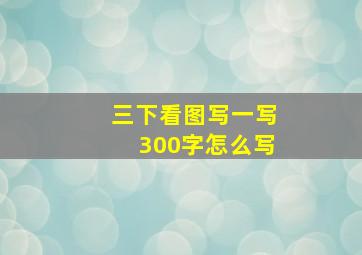 三下看图写一写
300字怎么写